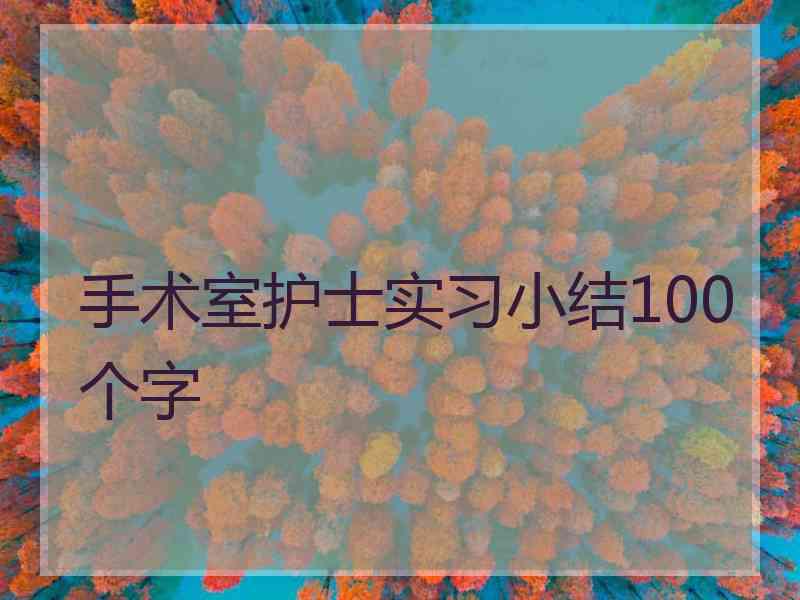 手术室护士实习小结100个字